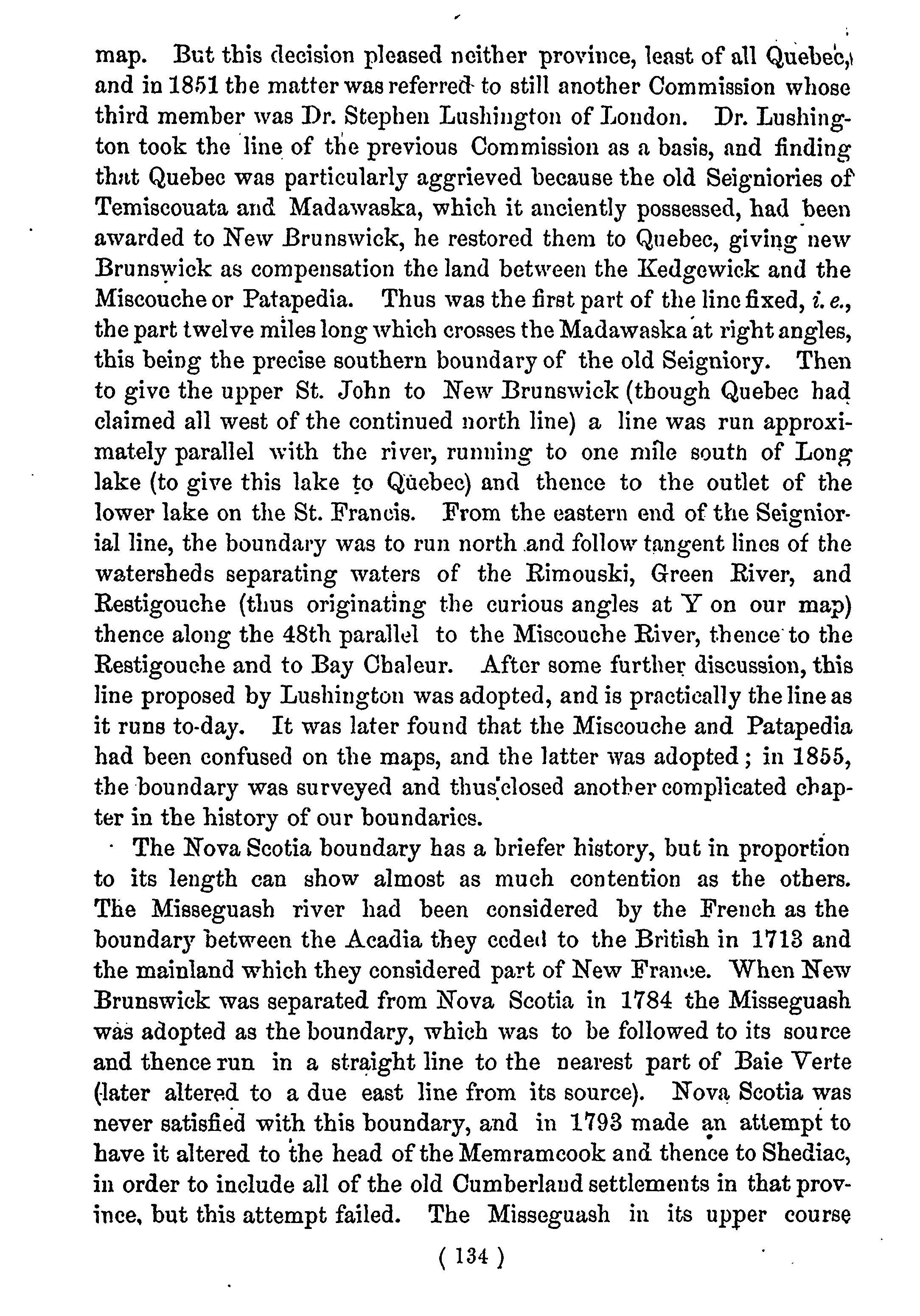 map. But this decision pleased neither province, least of all Quebec, and in 1851 the matter was referred to still another Commission whose third member was Dr. Stephen Lushington of London. Dr. Lushington took the line of the previous Commission as a basis, and finding that Quebec was particularly aggrieved because the old Seigniories of Temiscouata and Madawaska, which it anciently possessed, had been awarded to New Brunswick, he restored them to Quebec, giving new Brunswick as compensation the land between the Kedgewick and the Miscouche or Patapedia. Thus was the first part of the line fixed, i. e., the part twelve miles long which crosses the Madawaska at right angles, this being the precise southern boundary of the old Seigniory. Then to give the upper St. John to New Brunswick (though Quebec had claimed all west of the continued north line) a line was run approximately parallel with the river, running to one mile south of Long lake (to give this lake to Quebec) and thence to the outlet of the lower lake on the St. Francis. From the eastern end of the Seigniorial line, the boundary was to run north and follow tangent lines of the watersheds separating waters of the Rimouski, Green River, and Restigouche (thus originating the curious angles at Y on our map) thence along the 48th parallel to the Miscouche River, thence to the Restigouche and to Bay Chaleur. After some further discussion, this line proposed by Lushington was adopted, and is practically the line as it runs to-day. It was later found that the Miscouche and Patapedia had been confused on the maps, and the latter was adopted; in 1855, the boundary was surveyed and thus closed another complicated chapter in the history of our boundaries.

The Nova Scotia boundary has a briefer history, but in proportion to its length can show almost as much contention as the others. The Misseguash river had been considered by the French as the boundary between the Acadia they ceded to the British in 1713 and the mainland which they considered part of New France. When New Brunswick was separated from Nova Scotia in 1784 the Misseguash was adopted as the boundary, which was to be followed to its source and thence run in a straight line to the nearest part of Baie Verte (later altered to a due east line from its source). Nova Scotia was never satisfied with this boundary, and in 1793 made an attempt to have it altered to the head of the Memramcook and thence to Shediac, in order to include all of the old Cumberland settlements in that province, but this attempt failed. The Misseguash in its upper course

( 134 )